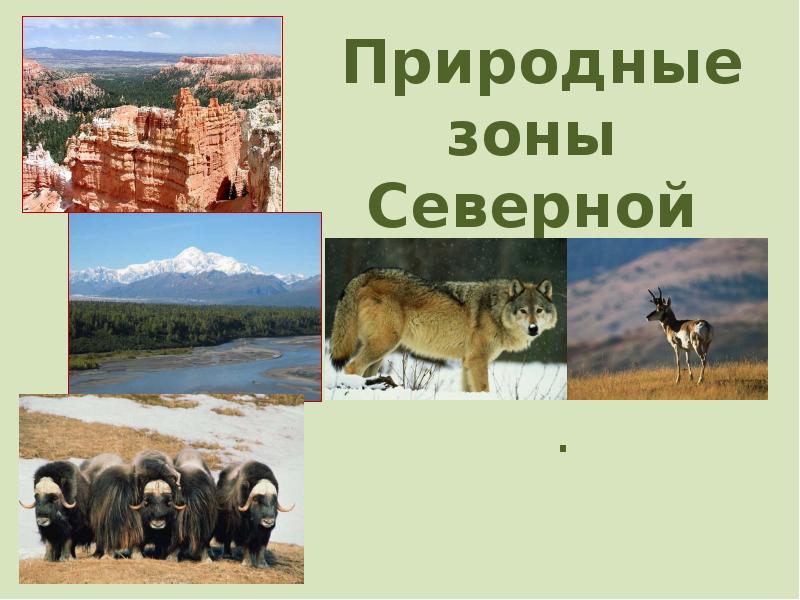 Природные зоны Северной

.